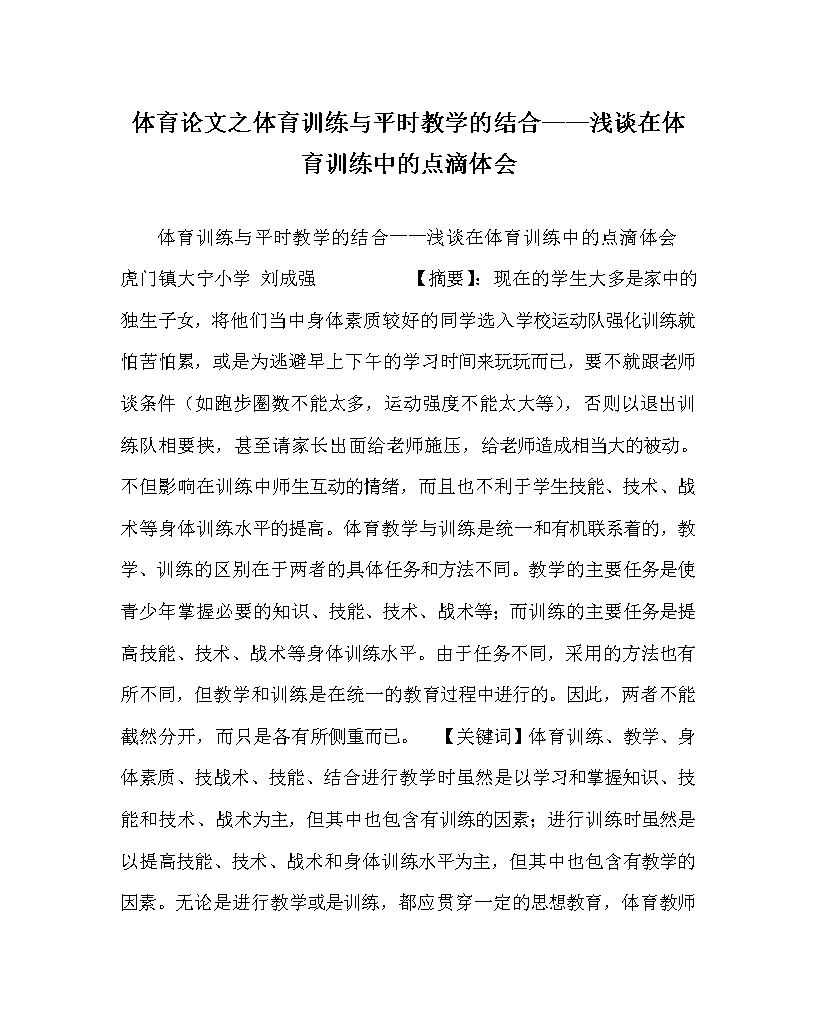 体育论文之体育训练与平时教学的结合——浅谈在体育训练中的点滴体会

体育训练与平时教学的结合——浅谈在体育训练中的点滴体会 虎门镇大宁小学 刘成强 【摘要】：现在的学生大多是家中的独生子女，将他们当中身体素质较好的同学选入学校运动队强化训练就怕苦怕累，或是为逃避早上下午的学习时间来玩玩而已，要不就跟老师谈条件（如跑步圈数不能太多，运动强度不能太大等），否则以退出训练队相要挟，甚至请家长出面给老师施压，给老师造成相当大的被动。不但影响在训练中师生互动的情绪，而且也不利于学生技能、技术、战术等身体训练水平的提高。体育教学与训练是统一和有机联系着的，教学、训练的区别在于两者的具体任务和方法不同。教学的主要任务是使青少年掌握必要的知识、技能、技术、战术等；而训练的主要任务是提高技能、技术、战术等身体训练水平。由于任务不同，采用的方法也有所不同，但教学和训练是在统一的教育过程中进行的。因此，两者不能截然分开，而只是各有所侧重而已。 【关键词】体育训练、教学、身体素质、技战术、技能、结合进行教学时虽然是以学习和掌握知识、技能和技术、战术为主，但其中也包含有训练的因素；进行训练时虽然是以提高技能、技术、战术和身体训练水平为主，但其中也包含有教学的因素。无论是进行教学或是训练，都应贯穿一定的思想教育，体育教师